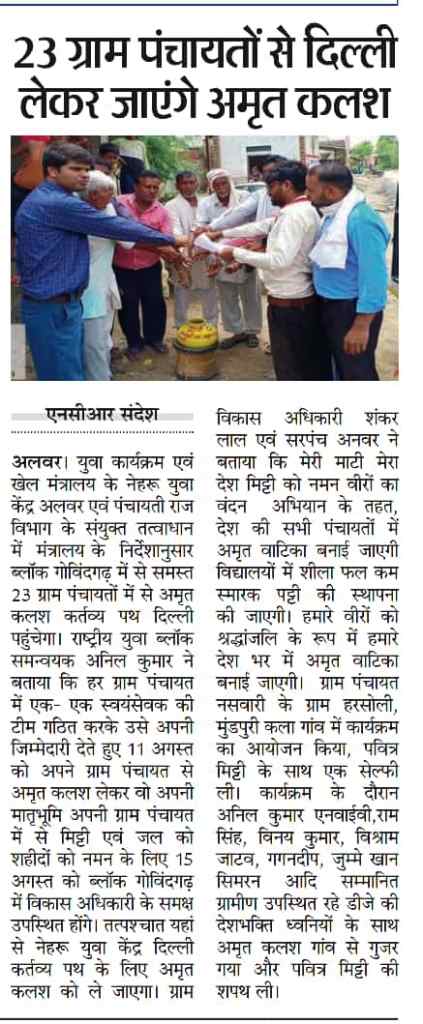 23 ग्राम पंचायतों से दिल्ली लेकर जाएंगे अमृत कलश

एनसीआर संदेश

अलवर। युवा कार्यक्रम एवं खेल मंत्रालय के नेहरू युवा केंद्र अलवर एवं पंचायती राज विभाग के संयुक्त तत्वाधान में मंत्रालय के निर्देशानुसार ब्लॉक गोविंदगढ़ में से समस्त 23 ग्राम पंचायतों में से अमृत कलश कर्तव्य पथ दिल्ली पहुंचेगा। राष्ट्रीय युवा ब्लॉक समन्वयक अनिल कुमार ने बताया कि हर ग्राम पंचायत में एक- एक स्वयंसेवक की टीम गठित करके उसे अपनी जिम्मेदारी देते हुए 11 अगस्त को अपने ग्राम पंचायत से अमृत कलश लेकर वो अपनी मातृभूमि अपनी ग्राम पंचायत में से मिट्टी एवं जल को शहीदों को नमन के लिए 15 अगस्त को ब्लॉक गोविंदगढ़ में विकास अधिकारी के समक्ष उपस्थित होंगे। तत्पश्चात यहां से नेहरू युवा केंद्र दिल्ली कर्तव्य पथ के लिए अमृत कलश को ले जाएगा। ग्राम विकास अधिकारी शंकर लाल एवं सरपंच अनवर ने बताया कि मेरी माटी मेरा देश मिट्टी को नमन वीरों का वंदन अभियान के तहत, देश की सभी पंचायतों में अमृत वाटिका बनाई जाएगी विद्यालयों में शीला फल कम स्मारक पट्टी की स्थापना की जाएगी। हमारे वीरों को श्रद्धांजलि के रूप में हमारे देश भर में अमृत वाटिका बनाई जाएगी। ग्राम पंचायत नसवारी के ग्राम हरसोली, मुंडपुरी कला गांव में कार्यक्रम का आयोजन किया, पवित्र मिट्टी के साथ एक सेल्फी ली। कार्यक्रम के दौरान अनिल कुमार एनवाईवी,राम सिंह, विनय कुमार, विश्राम जाटव, गगनदीप, जुम्मे खान सिमरन आदि सम्मानित ग्रामीण उपस्थित रहे डीजे की देशभक्ति ध्वनियों के साथ अमृत कलश गांव से गुजर गया और पवित्र मिट्टी की शपथ ली।